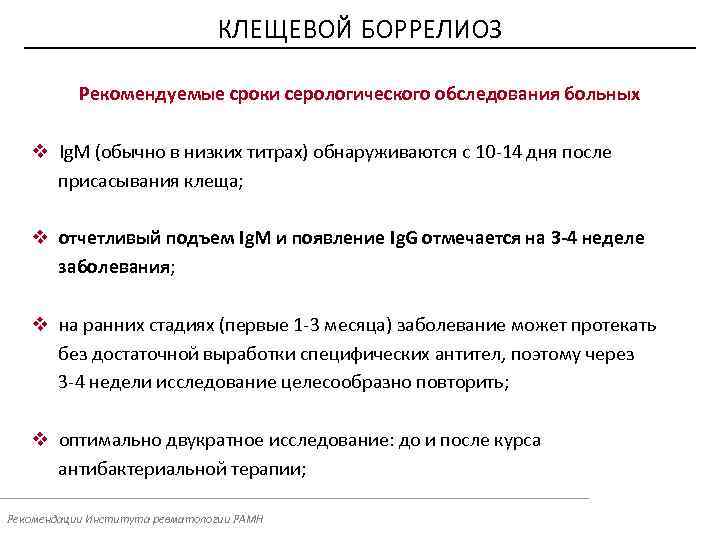 КЛЕЩЕВОЙ БОРРЕЛИОЗ

Рекомендуемые сроки серологического обследования больных

❖ IgM (обычно в низких титрах) обнаруживаются с 10-14 дня после присасывания клеща;

❖ отчетливый подъем IgM и появление IgG отмечается на 3-4 неделе заболевания;

❖ на ранних стадиях (первые 1-3 месяца) заболевание может протекать без достаточной выработки специфических антител, поэтому через 3-4 недели исследование целесообразно повторить;

❖ оптимально двукратное исследование: до и после курса антибактериальной терапии;

Рекомендации Института ревматологии РАМН